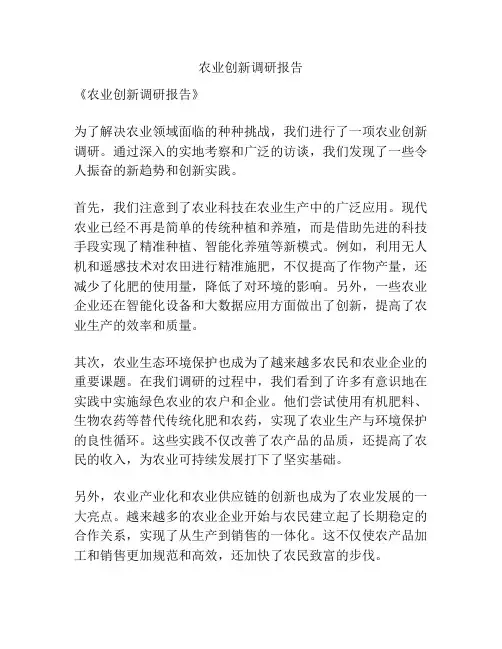 农业创新调研报告

《农业创新调研报告》

为了解决农业领域面临的种种挑战，我们进行了一项农业创新调研。通过深入的实地考察和广泛的访谈，我们发现了一些令人振奋的新趋势和创新实践。

首先，我们注意到了农业科技在农业生产中的广泛应用。现代农业已经不再是简单的传统种植和养殖，而是借助先进的科技手段实现了精准种植、智能化养殖等新模式。例如，利用无人机和遥感技术对农田进行精准施肥，不仅提高了作物产量，还减少了化肥的使用量，降低了对环境的影响。另外，一些农业企业还在智能化设备和大数据应用方面做出了创新，提高了农业生产的效率和质量。

其次，农业生态环境保护也成为了越来越多农民和农业企业的重要课题。在我们调研的过程中，我们看到了许多有意识地在实践中实施绿色农业的农户和企业。他们尝试使用有机肥料、生物农药等替代传统化肥和农药，实现了农业生产与环境保护的良性循环。这些实践不仅改善了农产品的品质，还提高了农民的收入，为农业可持续发展打下了坚实基础。

另外，农业产业化和农业供应链的创新也成为了农业发展的一大亮点。越来越多的农业企业开始与农民建立起了长期稳定的合作关系，实现了从生产到销售的一体化。这不仅使农产品加工和销售更加规范和高效，还加快了农民致富的步伐。